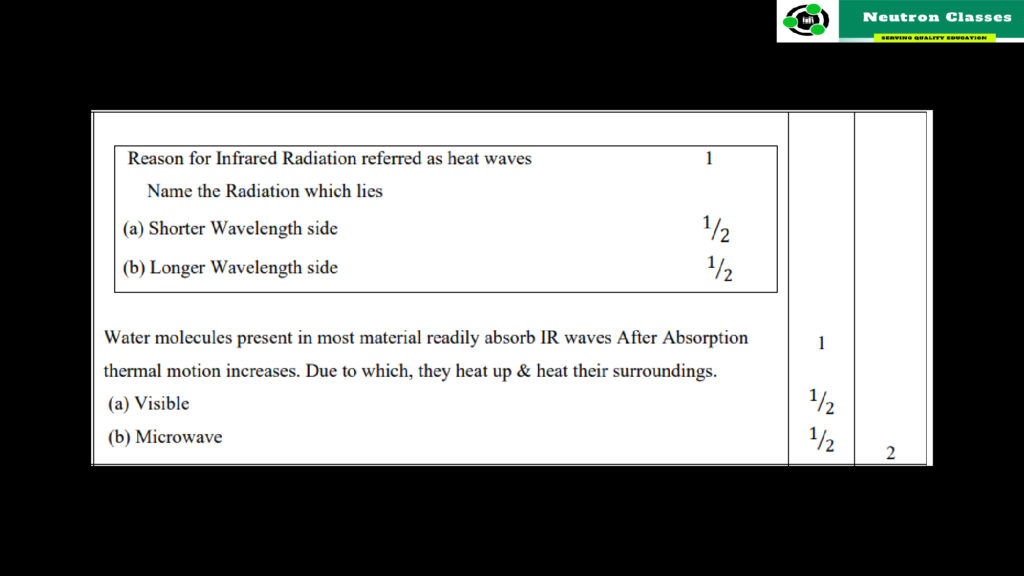 Neutron Classes
SERVING QUALITY EDUCATION

Reason for Infrared Radiation referred as heat waves 1

Name the Radiation which lies

(a) Shorter Wavelength side $\frac{1}{2}$

(b) Longer Wavelength side $\frac{1}{2}$

Water molecules present in most material readily absorb IR waves After Absorption thermal motion increases. Due to which, they heat up & heat their surroundings. 1

(a) Visible $\frac{1}{2}$

(b) Microwave $\frac{1}{2}$ 2